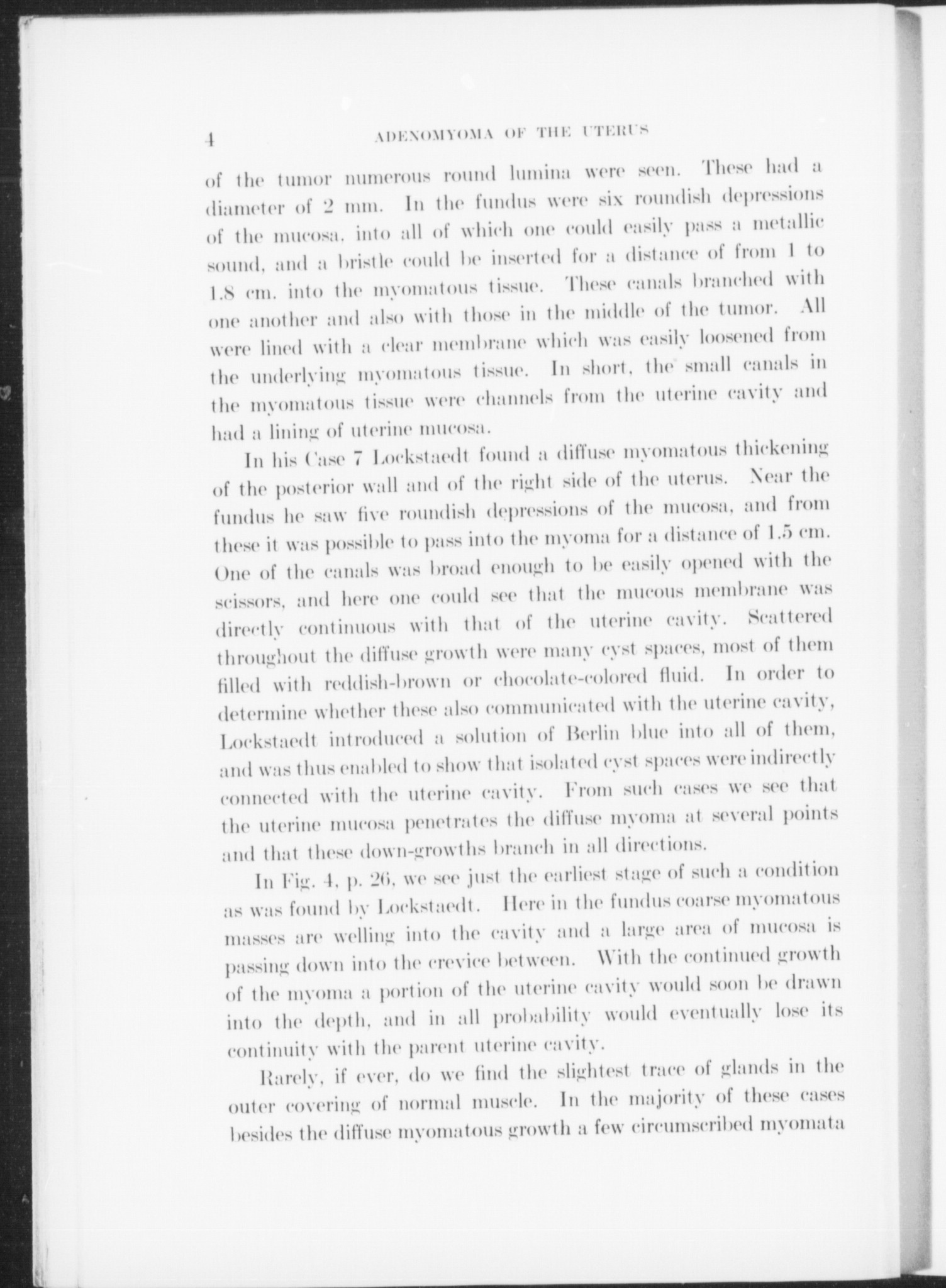 4 ADENOMYOMA OF THE UTERUS

of the tumor numerous round lumina were seen. These had a diameter of 2 mm. In the fundus were six roundish depressions of the mucosa, into all of which one could easily pass a metallic sound, and a bristle could be inserted for a distance of from 1 to 1.8 cm. into the myomatous tissue. These canals branched with one another and also with those in the middle of the tumor. All were lined with a clear membrane which was easily loosened from the underlying myomatous tissue. In short, the small canals in the myomatous tissue were channels from the uterine cavity and had a lining of uterine mucosa.

In his Case 7 Lockstaedt found a diffuse myomatous thickening of the posterior wall and of the right side of the uterus. Near the fundus he saw five roundish depressions of the mucosa, and from these it was possible to pass into the myoma for a distance of 1.5 cm. One of the canals was broad enough to be easily opened with the scissors, and here one could see that the mucous membrane was directly continuous with that of the uterine cavity. Scattered throughout the diffuse growth were many cyst spaces, most of them filled with reddish-brown or chocolate-colored fluid. In order to determine whether these also communicated with the uterine cavity, Lockstaedt introduced a solution of Berlin blue into all of them, and was thus enabled to show that isolated cyst spaces were indirectly connected with the uterine cavity. From such cases we see that the uterine mucosa penetrates the diffuse myoma at several points and that these down-growths branch in all directions.

In Fig. 4, p. 26, we see just the earliest stage of such a condition as was found by Lockstaedt. Here in the fundus coarse myomatous masses are welling into the cavity and a large area of mucosa is passing down into the crevice between. With the continued growth of the myoma a portion of the uterine cavity would soon be drawn into the depth, and in all probability would eventually lose its continuity with the parent uterine cavity.

Rarely, if ever, do we find the slightest trace of glands in the outer covering of normal muscle. In the majority of these cases besides the diffuse myomatous growth a few circumscribed myomata